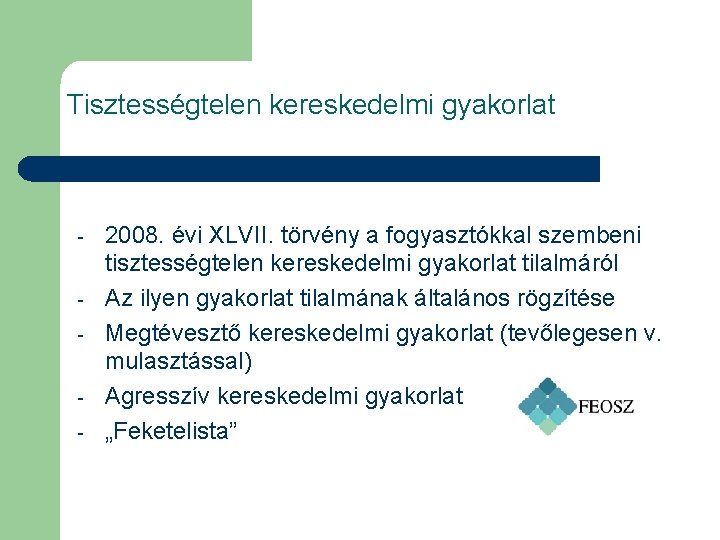 Tisztességtelen kereskedelmi gyakorlat

- 2008. évi XLVII. törvény a fogyasztókkal szembeni tisztességtelen kereskedelmi gyakorlat tilalmáról
- Az ilyen gyakorlat tilalmának általános rögzítése
- Megtévesztő kereskedelmi gyakorlat (tevőlegesen v. mulasztással)
- Agresszív kereskedelmi gyakorlat
- „Feketelista”

FEOSZ